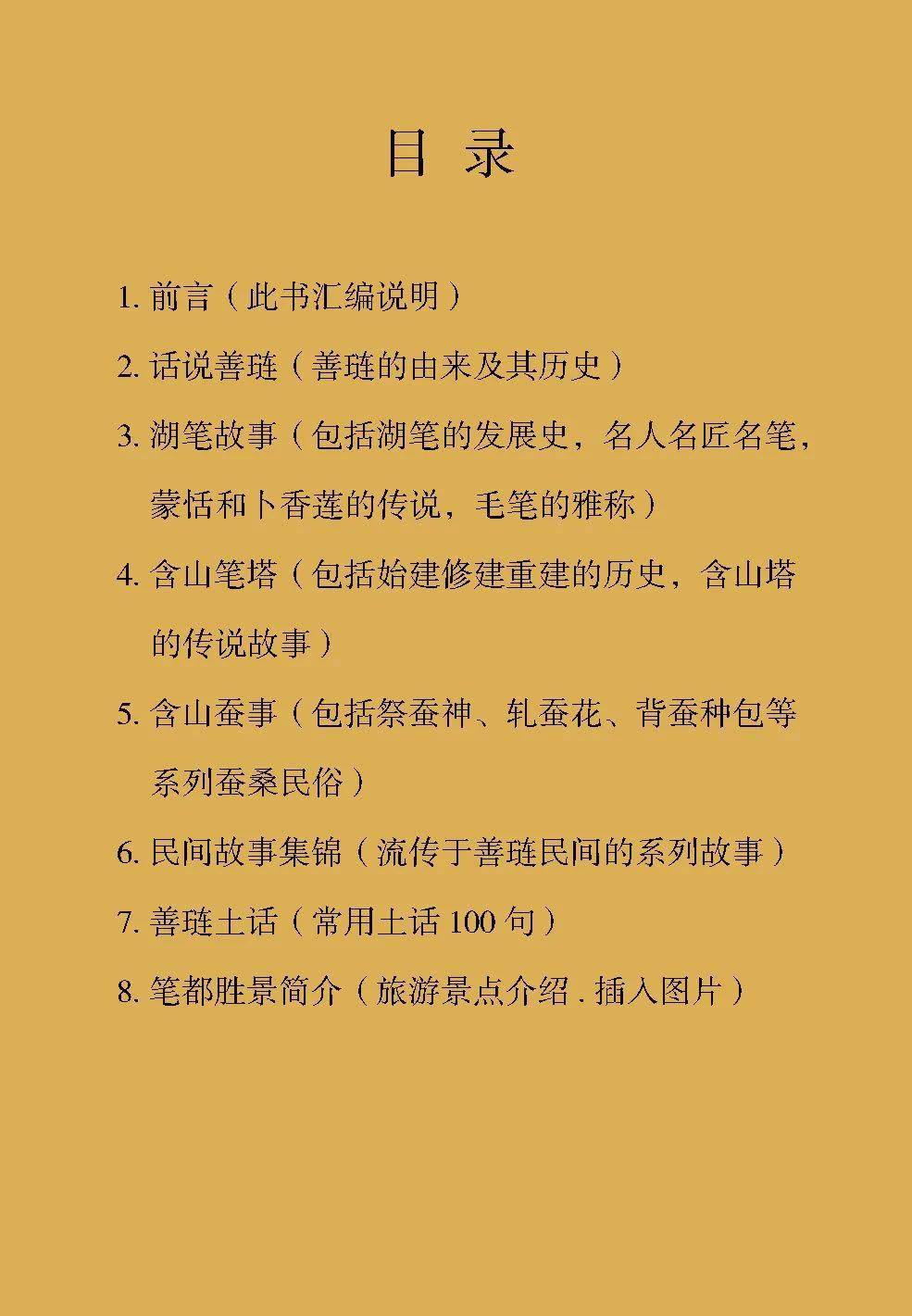 目 录

1. 前言（此书汇编说明）

2. 话说善琏（善琏的由来及其历史）

3. 湖笔故事（包括湖笔的发展史，名人名匠名笔，蒙恬和卜香莲的传说，毛笔的雅称）

4. 含山笔塔（包括始建修建重建的历史，含山塔的传说故事）

5. 含山蚕事（包括祭蚕神、轧蚕花、背蚕种包等系列蚕桑民俗）

6. 民间故事集锦（流传于善琏民间的系列故事）

7. 善琏土话（常用土话 100 句）

8. 笔都胜景简介（旅游景点介绍 . 插入图片）